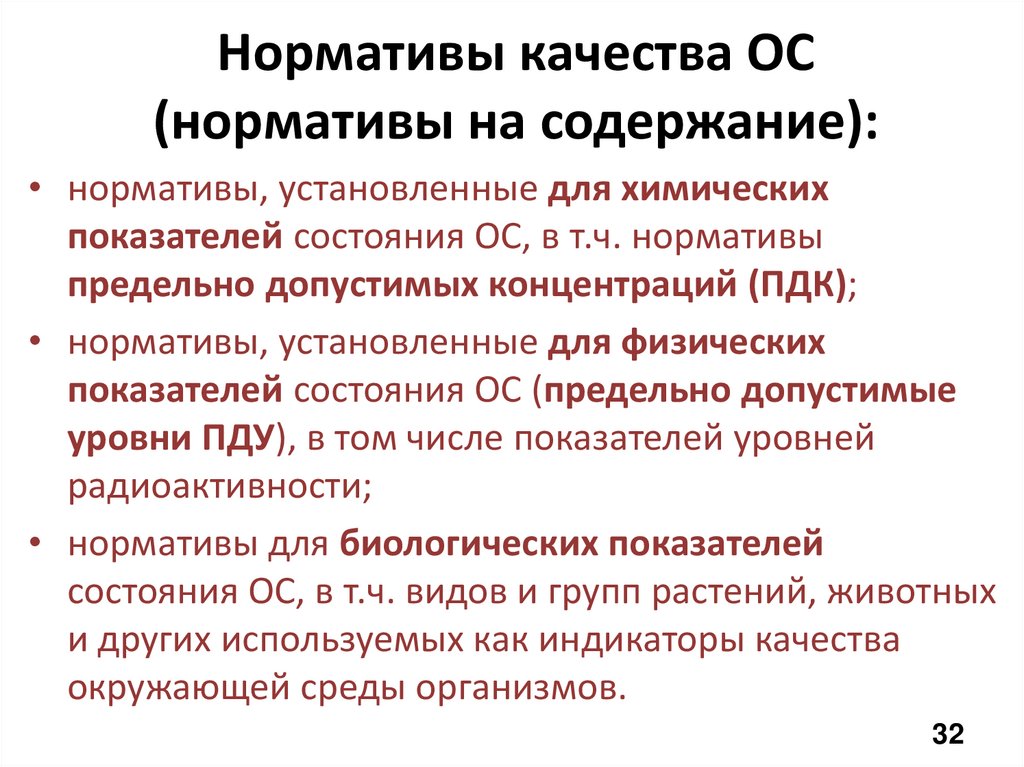 Нормативы качества ОС (нормативы на содержание):

• нормативы, установленные для химических показателей состояния ОС, в т.ч. нормативы предельно допустимых концентраций (ПДК);

• нормативы, установленные для физических показателей состояния ОС (предельно допустимые уровни ПДУ), в том числе показателей уровней радиоактивности;

• нормативы для биологических показателей состояния ОС, в т.ч. видов и групп растений, животных и других используемых как индикаторы качества окружающей среды организмов.

32